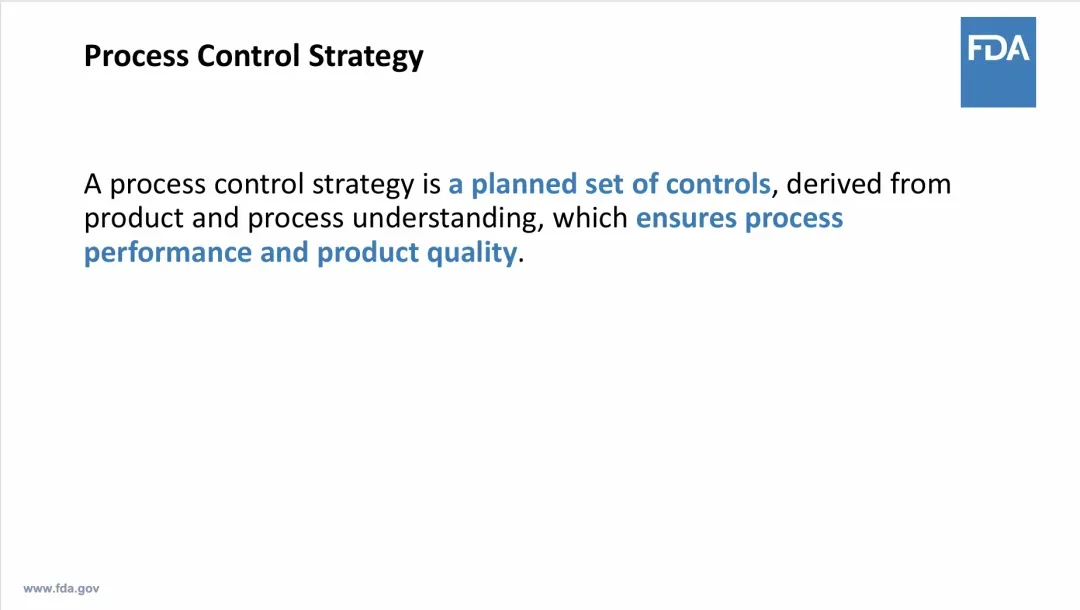 Process Control Strategy

FDA

A process control strategy is a planned set of controls, derived from product and process understanding, which ensures process performance and product quality.

www.fda.gov